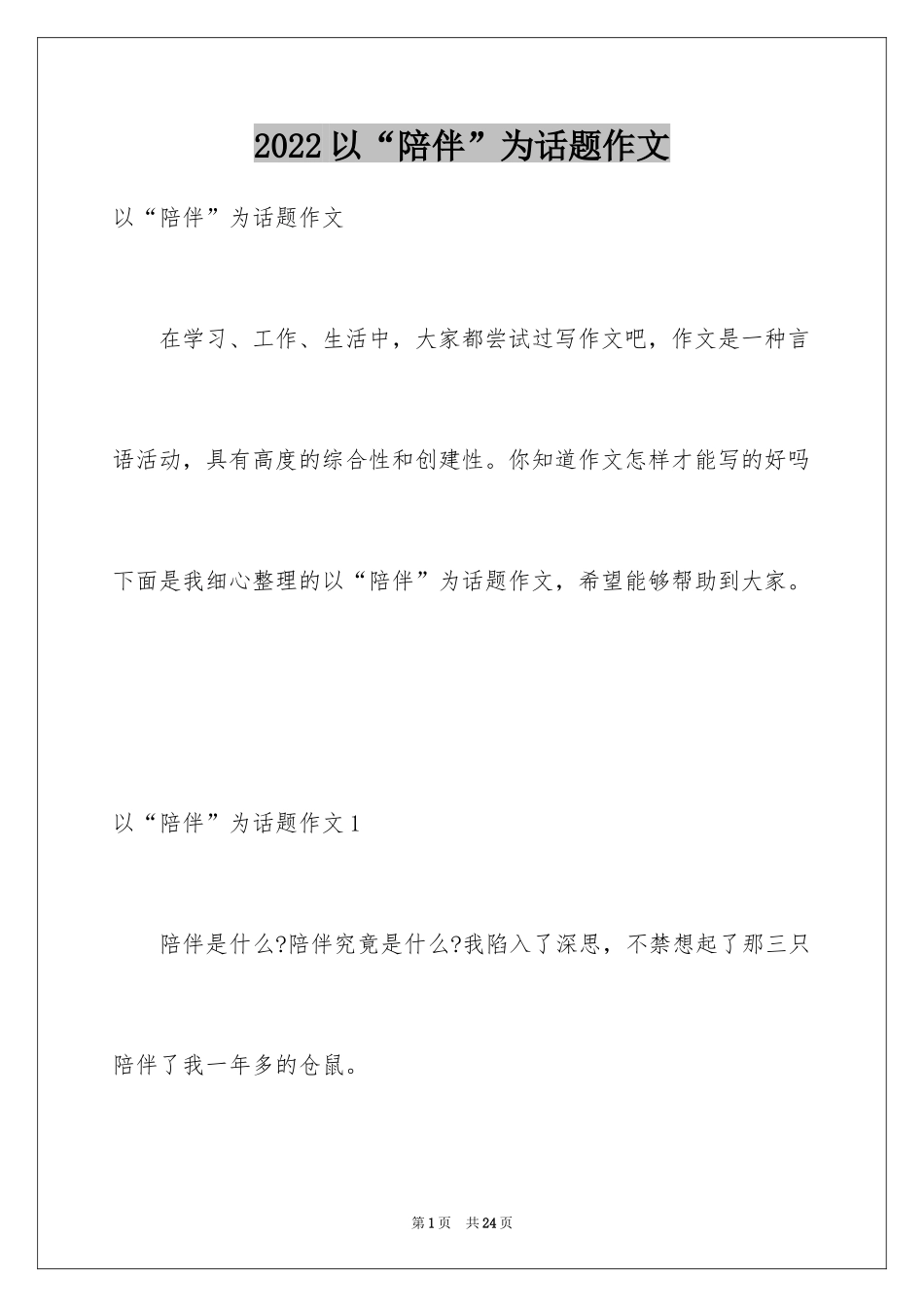 2022以“陪伴”为话题作文

以“陪伴”为话题作文

在学习、工作、生活中，大家都尝试过写作文吧，作文是一种言语活动，具有高度的综合性和创建性。你知道作文怎样才能写的好吗下面是我细心整理的以“陪伴”为话题作文，希望能够帮助到大家。

以“陪伴”为话题作文1

陪伴是什么?陪伴究竟是什么?我陷入了深思，不禁想起了那三只陪伴了我一年多的仓鼠。

第1页　共24页